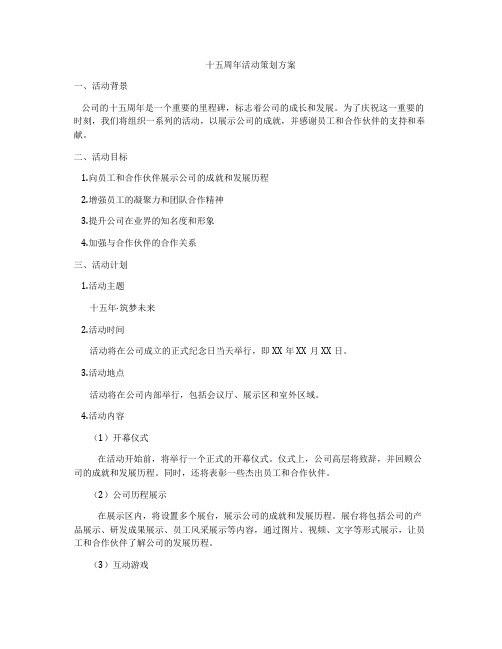 十五周年活动策划方案

一、活动背景

公司的十五周年是一个重要的里程碑，标志着公司的成长和发展。为了庆祝这一重要的时刻，我们将组织一系列的活动，以展示公司的成就，并感谢员工和合作伙伴的支持和奉献。

二、活动目标

1.向员工和合作伙伴展示公司的成就和发展历程

2.增强员工的凝聚力和团队合作精神

3.提升公司在业界的知名度和形象

4.加强与合作伙伴的合作关系

三、活动计划

1.活动主题

十五年-筑梦未来

2.活动时间

活动将在公司成立的正式纪念日当天举行，即 XX 年 XX 月 XX 日。

3.活动地点

活动将在公司内部举行，包括会议厅、展示区和室外区域。

4.活动内容

（1）开幕仪式

在活动开始前，将举行一个正式的开幕仪式。仪式上，公司高层将致辞，并回顾公司的成就和发展历程。同时，还将表彰一些杰出员工和合作伙伴。

（2）公司历程展示

在展示区内，将设置多个展台，展示公司的成就和发展历程。展台将包括公司的产品展示、研发成果展示、员工风采展示等内容，通过图片、视频、文字等形式展示，让员工和合作伙伴了解公司的发展历程。

（3）互动游戏